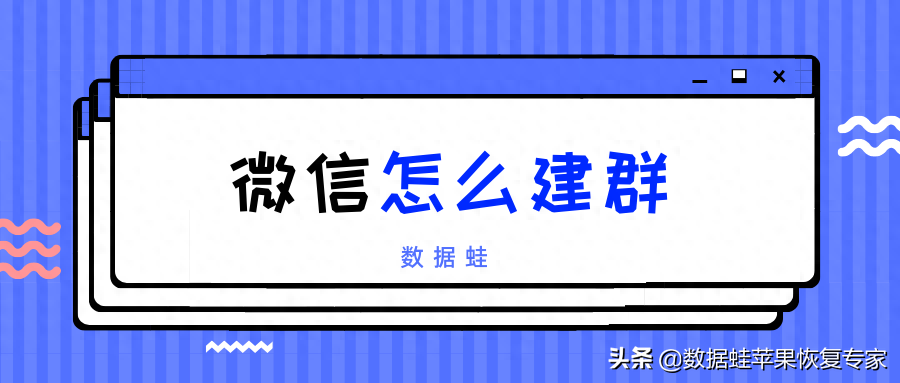 微信怎么建群

数据蛙

头条 @数据蛙苹果恢复专家